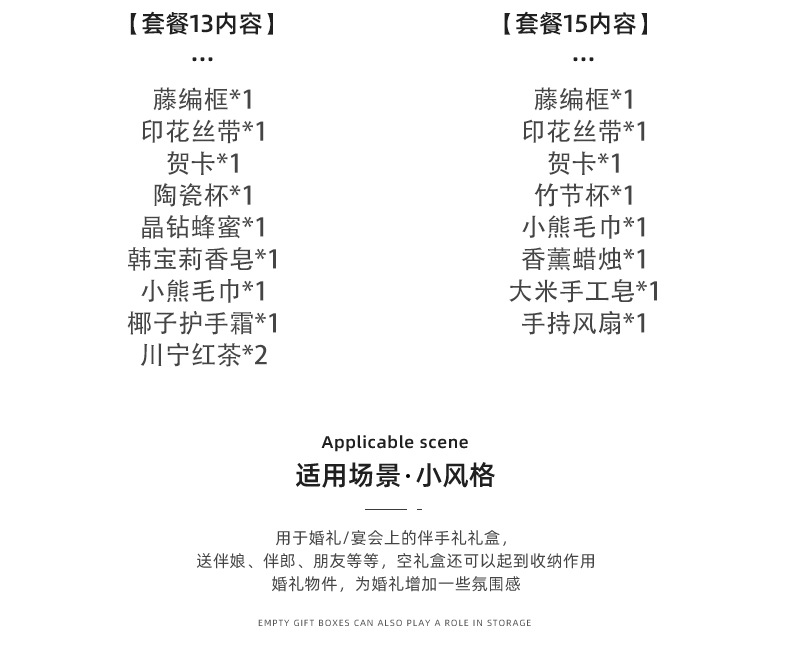 【套餐13内容】

...

藤编框*1
印花丝带*1
贺卡*1
陶瓷杯*1
晶钻蜂蜜*1
韩宝莉香皂*1
小熊毛巾*1
椰子护手霜*1
川宁红茶*2

【套餐15内容】

...

藤编框*1
印花丝带*1
贺卡*1
竹节杯*1
小熊毛巾*1
香薰蜡烛*1
大米手工皂*1
手持风扇*1

Applicable scene

适用场景·小风格

用于婚礼/宴会上的伴手礼礼盒，
送伴娘、伴郎、朋友等等，空礼盒还可以起到收纳作用
婚礼物件，为婚礼增加一些氛围感

EMPTY GIFT BOXES CAN ALSO PLAY A ROLE IN STORAGE